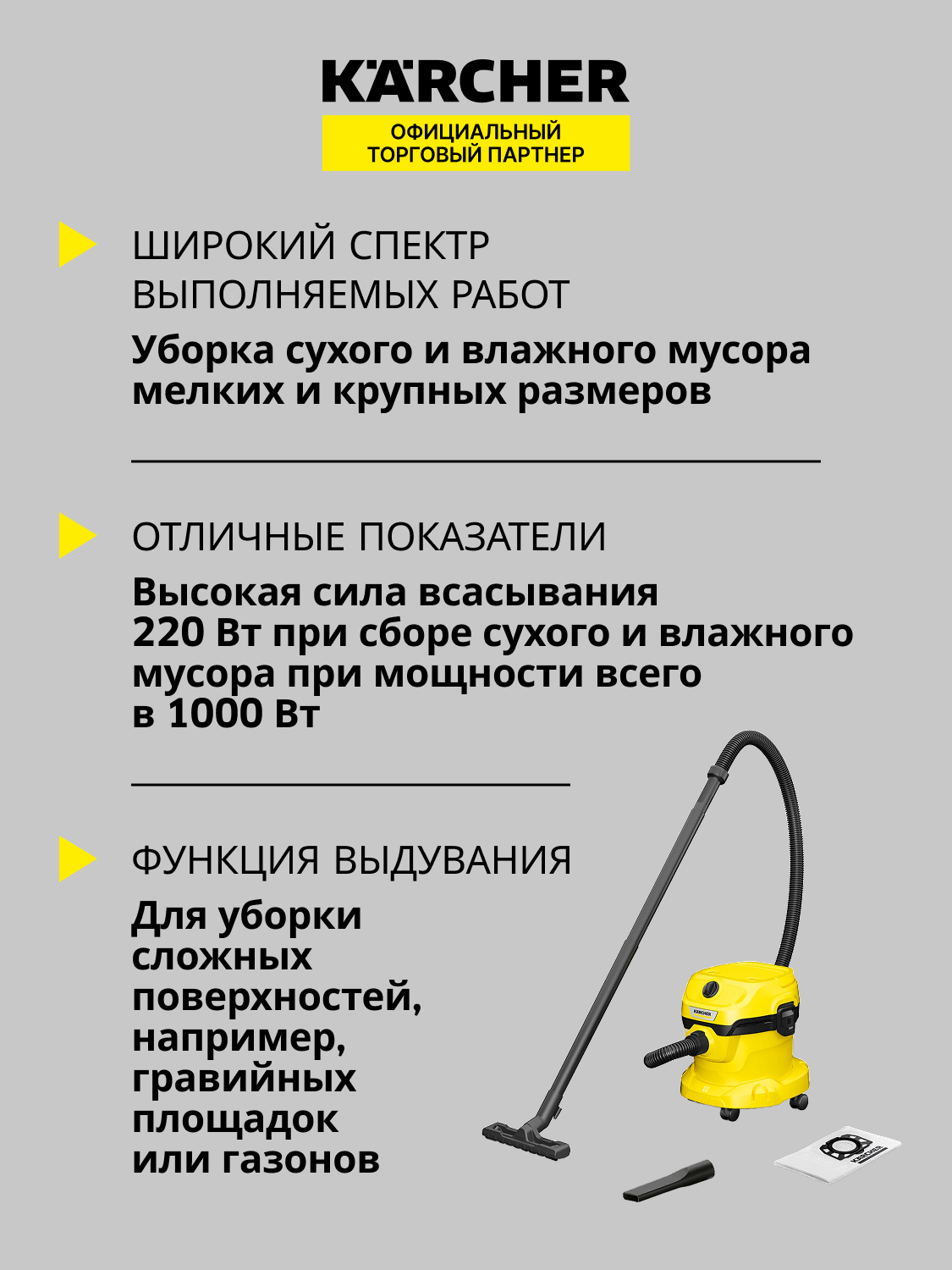 KÄRCHER
ОФИЦИАЛЬНЫЙ ТОРГОВЫЙ ПАРТНЕР

ШИРОКИЙ СПЕКТР ВЫПОЛНЯЕМЫХ РАБОТ

Уборка сухого и влажного мусора мелких и крупных размеров

ОТЛИЧНЫЕ ПОКАЗАТЕЛИ

Высокая сила всасывания 220 Вт при сборе сухого и влажного мусора при мощности всего в 1000 Вт

ФУНКЦИЯ ВЫДУВАНИЯ

Для уборки сложных поверхностей, например, гравийных площадок или газонов

KÄRCHER

KÄRCHER